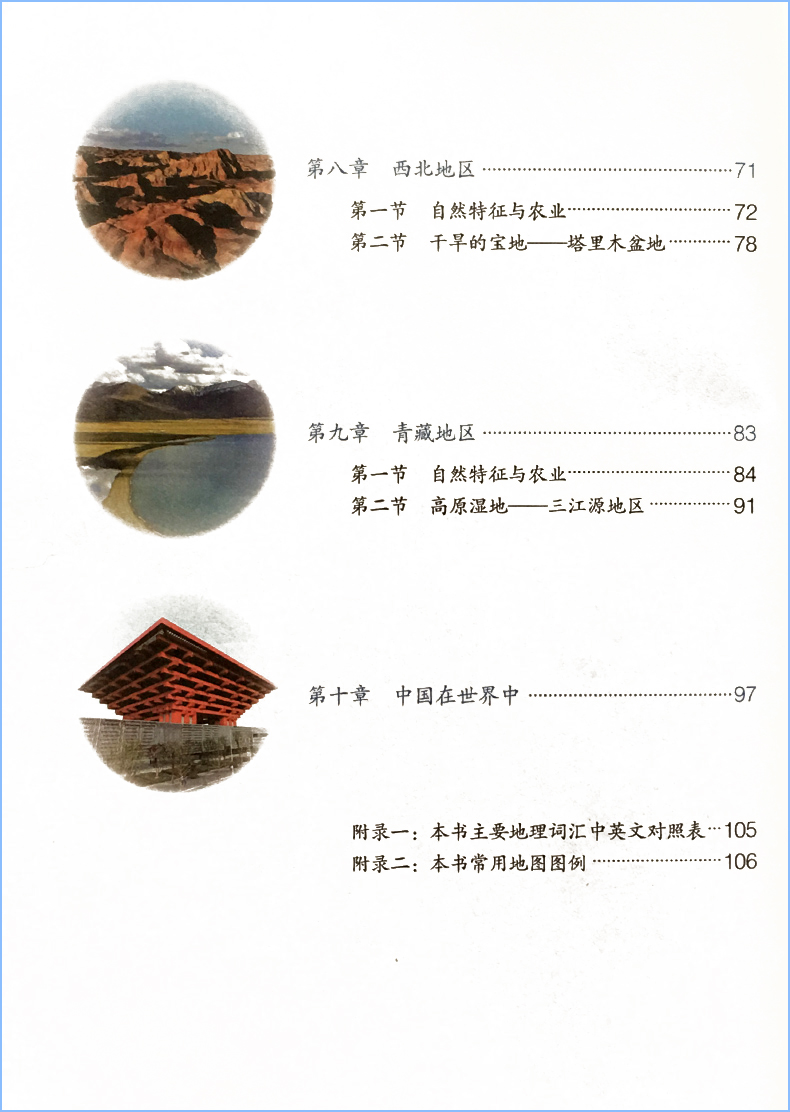 第八章 西北地区 71

第一节 自然特征与农业 72

第二节 干旱的宝地——塔里木盆地 78

第九章 青藏地区 83

第一节 自然特征与农业 84

第二节 高原湿地——三江源地区 91

第十章 中国在世界中 97

附录一：本书主要地理词汇中英文对照表 105

附录二：本书常用地图图例 106